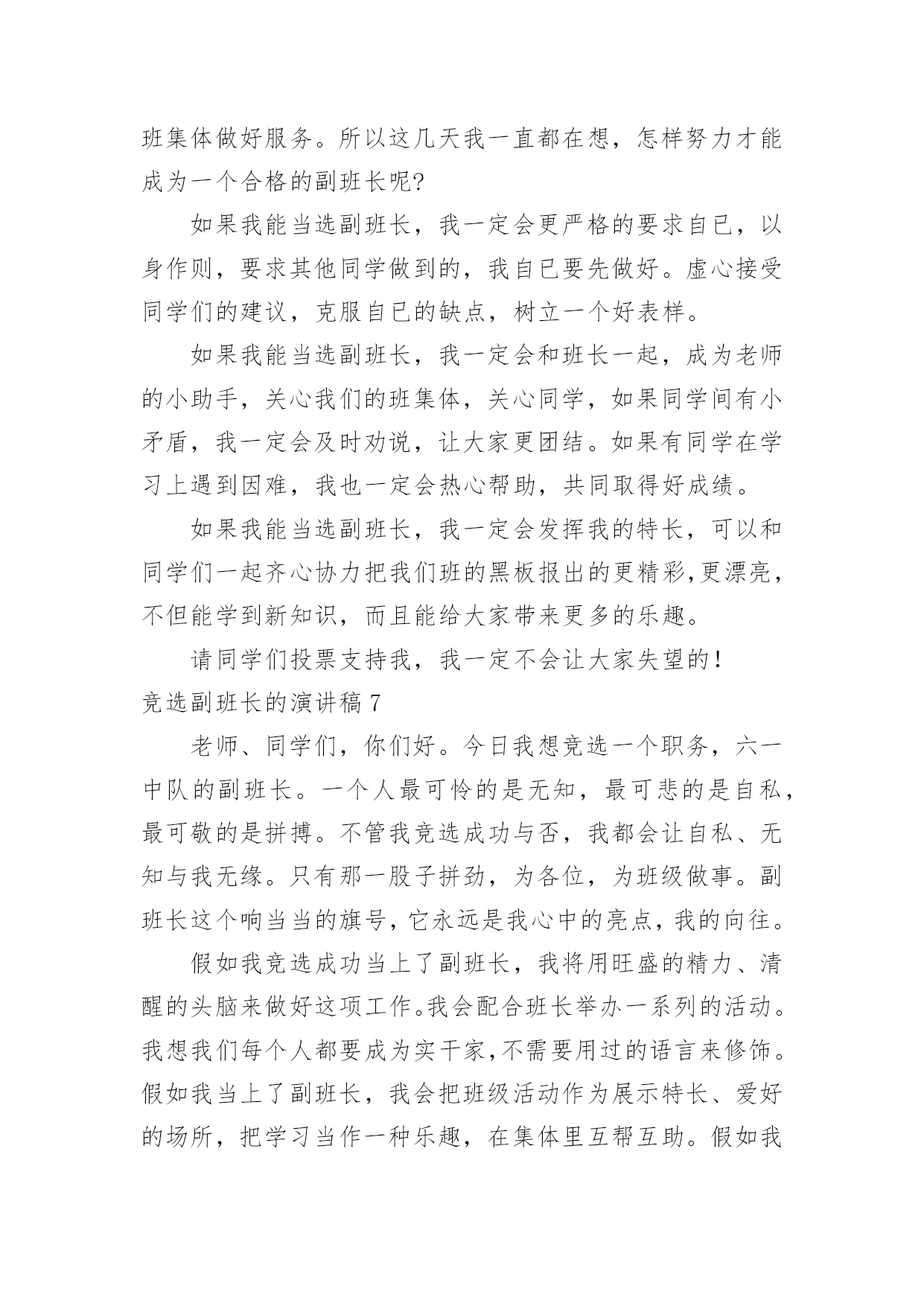 班集体做好服务。所以这几天我一直都在想，怎样努力才能成为一个合格的副班长呢?

如果我能当选副班长，我一定会更严格的要求自已，以身作则，要求其他同学做到的，我自已要先做好。虚心接受同学们的建议，克服自已的缺点，树立一个好表样。

如果我能当选副班长，我一定会和班长一起，成为老师的小助手，关心我们的班集体，关心同学，如果同学间有小矛盾，我一定会及时劝说，让大家更团结。如果有同学在学习上遇到因难，我也一定会热心帮助，共同取得好成绩。

如果我能当选副班长，我一定会发挥我的特长，可以和同学们一起齐心协力把我们班的黑板报出的更精彩,更漂亮，不但能学到新知识，而且能给大家带来更多的乐趣。

请同学们投票支持我，我一定不会让大家失望的!

竞选副班长的演讲稿 7

老师、同学们，你们好。今日我想竞选一个职务，六一中队的副班长。一个人最可怜的是无知，最可悲的是自私，最可敬的是拼搏。不管我竞选成功与否，我都会让自私、无知与我无缘。只有那一股子拼劲，为各位，为班级做事。副班长这个响当当的旗号，它永远是我心中的亮点，我的向往。

假如我竞选成功当上了副班长，我将用旺盛的精力、清醒的头脑来做好这项工作。我会配合班长举办一系列的活动。我想我们每个人都要成为实干家,不需要用过的语言来修饰。假如我当上了副班长，我会把班级活动作为展示特长、爱好的场所，把学习当作一种乐趣，在集体里互帮互助。假如我